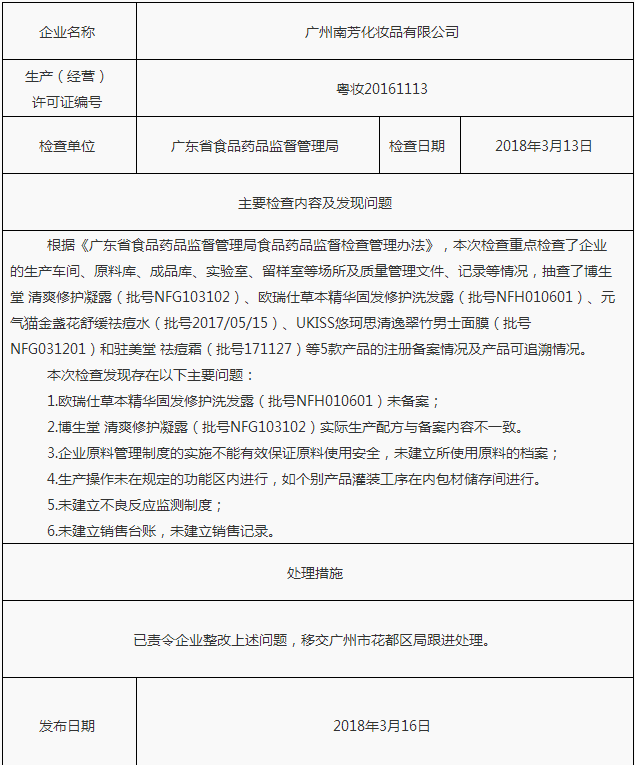 | 企业名称 | 广州南芳化妆品有限公司 | | |
|---|---|---|---|
| 生产（经营）许可证编号 | 粤妆20161113 | | |
| 检查单位 | 广东省食品药品监督管理局 | 检查日期 | 2018年3月13日 |

主要检查内容及发现问题

根据《广东省食品药品监督管理局食品药品监督检查管理办法》，本次检查重点检查了企业的生产车间、原料库、成品库、实验室、留样室等场所及质量管理文件、记录等情况，抽查了博生堂 清爽修护凝露（批号NFG103102）、欧瑞仕草本精华固发修护洗发露（批号NFH010601）、元气猫金盏花舒缓祛痘水（批号2017/05/15）、UKISS悠珂思清逸翠竹男士面膜（批号NFG031201）和驻美堂 祛痘霜（批号171127）等5款产品的注册备案情况及产品可追溯情况。

本次检查发现存在以下主要问题：

1.欧瑞仕草本精华固发修护洗发露（批号NFH010601）未备案；

2.博生堂 清爽修护凝露（批号NFG103102）实际生产配方与备案内容不一致。

3.企业原料管理制度的实施不能有效保证原料使用安全，未建立所使用原料的档案；

4.生产操作未在规定的功能区内进行，如个别产品灌装工序在内包材储存间进行。

5.未建立不良反应监测制度；

6.未建立销售台账，未建立销售记录。

处理措施

已责令企业整改上述问题，移交广州市花都区局跟进处理。

| 发布日期 | 2018年3月16日 |
|---|---|